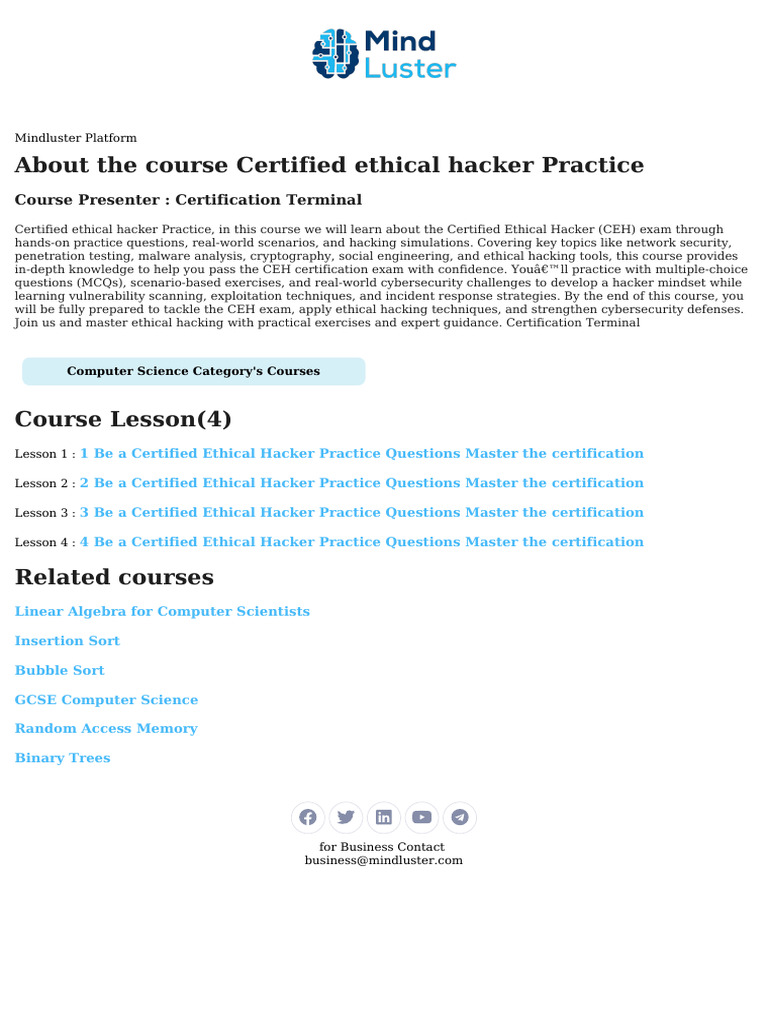 Mind Luster

Mindluster Platform

About the course Certified ethical hacker Practice

Course Presenter : Certification Terminal

Certified ethical hacker Practice, in this course we will learn about the Certified Ethical Hacker (CEH) exam through hands-on practice questions, real-world scenarios, and hacking simulations. Covering key topics like network security, penetration testing, malware analysis, cryptography, social engineering, and ethical hacking tools, this course provides in-depth knowledge to help you pass the CEH certification exam with confidence. Youâ€™ll practice with multiple-choice questions (MCQs), scenario-based exercises, and real-world cybersecurity challenges to develop a hacker mindset while learning vulnerability scanning, exploitation techniques, and incident response strategies. By the end of this course, you will be fully prepared to tackle the CEH exam, apply ethical hacking techniques, and strengthen cybersecurity defenses. Join us and master ethical hacking with practical exercises and expert guidance. Certification Terminal

Computer Science Category's Courses

Course Lesson(4)

Lesson 1 : 1 Be a Certified Ethical Hacker Practice Questions Master the certification

Lesson 2 : 2 Be a Certified Ethical Hacker Practice Questions Master the certification

Lesson 3 : 3 Be a Certified Ethical Hacker Practice Questions Master the certification

Lesson 4 : 4 Be a Certified Ethical Hacker Practice Questions Master the certification

Related courses

Linear Algebra for Computer Scientists

Insertion Sort

Bubble Sort

GCSE Computer Science

Random Access Memory

Binary Trees

for Business Contact
business@mindluster.com